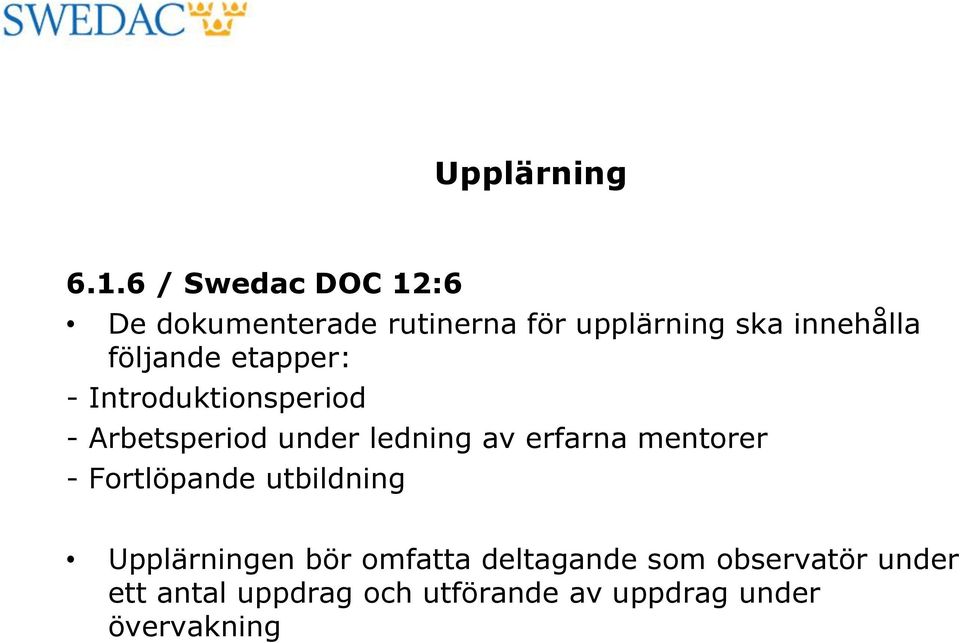 SWEDAC

Upplärning

6.1.6 / Swedac DOC 12:6

• De dokumenterade rutinerna för upplärning ska innehålla följande etapper:
- Introduktionsperiod
- Arbetsperiod under ledning av erfarna mentorer
- Fortlöpande utbildning

• Upplärningen bör omfatta deltagande som observatör under ett antal uppdrag och utförande av uppdrag under övervakning